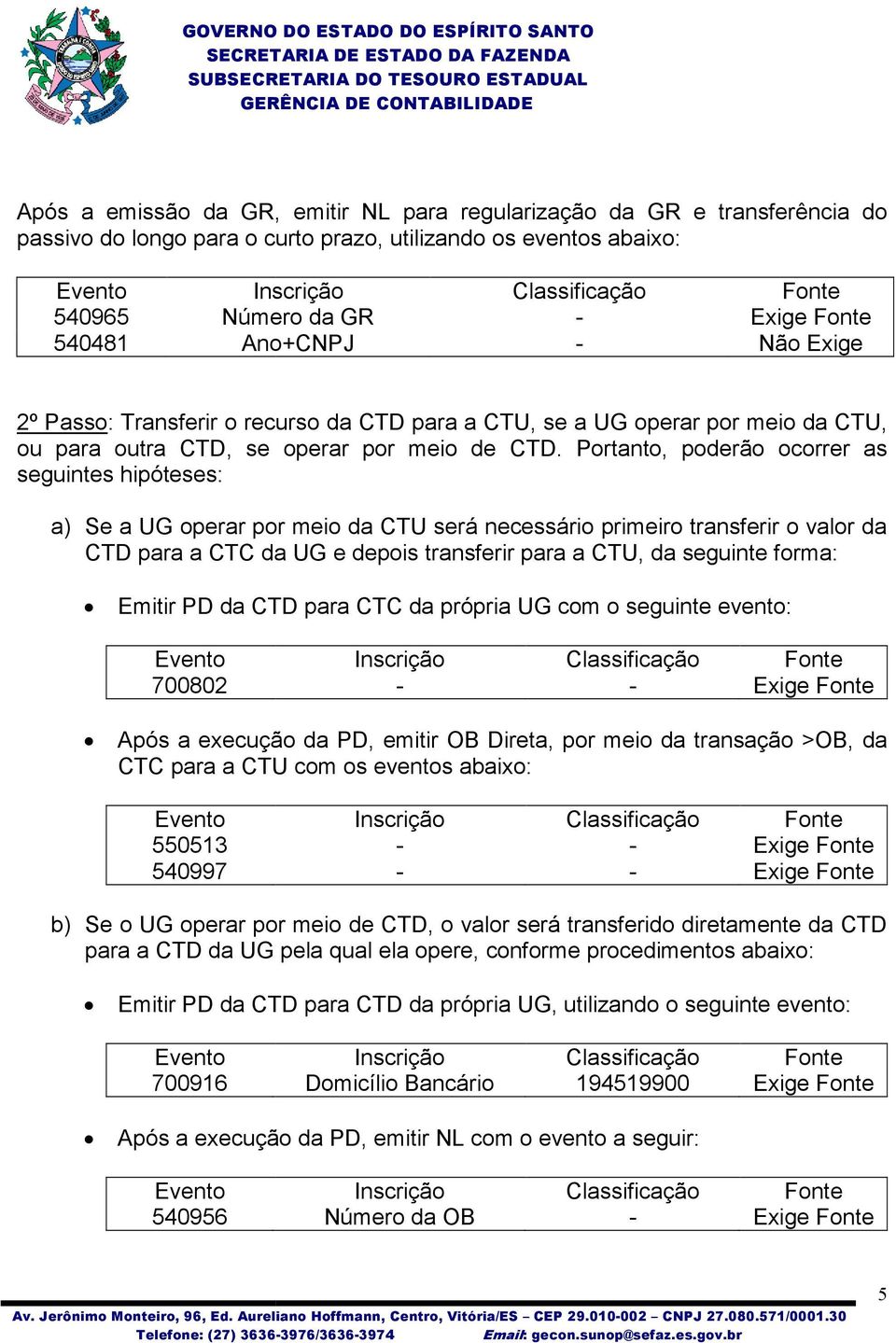 GOVERNO DO ESTADO DO ESPÍRITO SANTO
SECRETARIA DE ESTADO DA FAZENDA
SUBSECRETARIA DO TESOURO ESTADUAL
GERÊNCIA DE CONTABILIDADE

Após a emissão da GR, emitir NL para regularização da GR e transferência do passivo do longo para o curto prazo, utilizando os eventos abaixo:

| Evento | Inscrição | Classificação | Fonte |
|---|---|---|---|
| 540965 | Número da GR | - | Exige Fonte |
| 540481 | Ano+CNPJ | - | Não Exige |

2º Passo: Transferir o recurso da CTD para a CTU, se a UG operar por meio da CTU, ou para outra CTD, se operar por meio de CTD. Portanto, poderão ocorrer as seguintes hipóteses:

a) Se a UG operar por meio da CTU será necessário primeiro transferir o valor da CTD para a CTC da UG e depois transferir para a CTU, da seguinte forma:

• Emitir PD da CTD para CTC da própria UG com o seguinte evento:

| Evento | Inscrição | Classificação | Fonte |
|---|---|---|---|
| 700802 | - | - | Exige Fonte |

• Após a execução da PD, emitir OB Direta, por meio da transação >OB, da CTC para a CTU com os eventos abaixo:

| Evento | Inscrição | Classificação | Fonte |
|---|---|---|---|
| 550513 | - | - | Exige Fonte |
| 540997 | - | - | Exige Fonte |

b) Se o UG operar por meio de CTD, o valor será transferido diretamente da CTD para a CTD da UG pela qual ela opere, conforme procedimentos abaixo:

• Emitir PD da CTD para CTD da própria UG, utilizando o seguinte evento:

| Evento | Inscrição | Classificação | Fonte |
|---|---|---|---|
| 700916 | Domicílio Bancário | 194519900 | Exige Fonte |

• Após a execução da PD, emitir NL com o evento a seguir:

| Evento | Inscrição | Classificação | Fonte |
|---|---|---|---|
| 540956 | Número da OB | - | Exige Fonte |

5

Av. Jerônimo Monteiro, 96, Ed. Aureliano Hoffmann, Centro, Vitória/ES – CEP 29.010-002 – CNPJ 27.080.571/0001.30
Telefone: (27) 3636-3976/3636-3974 Email: gecon.sunop@sefaz.es.gov.br